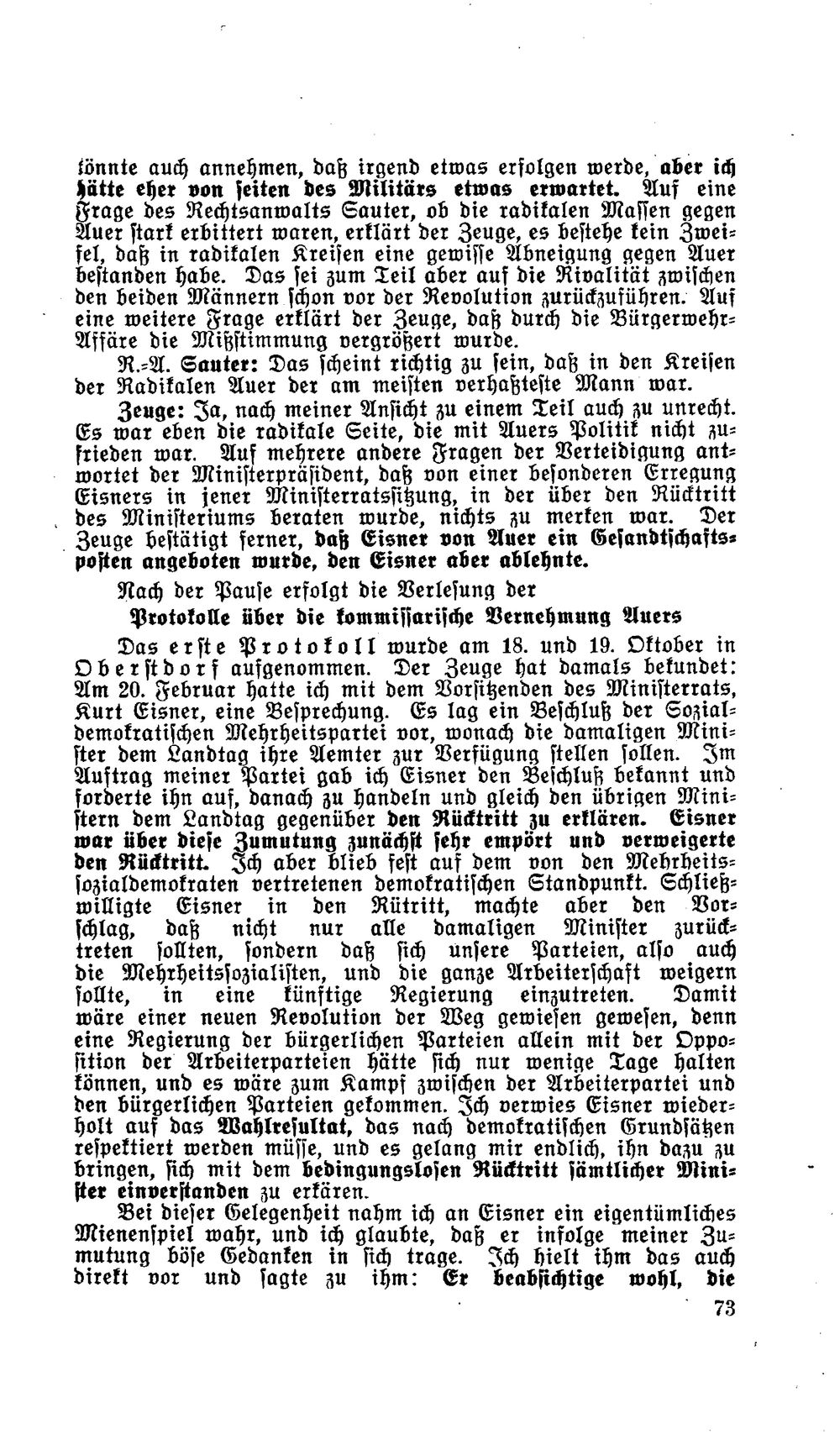 könnte auch annehmen, daß irgend etwas erfolgen werde, aber ich hätte eher von seiten des Militärs etwas erwartet. Auf eine Frage des Rechtsanwalts Sauter, ob die radikalen Massen gegen Auer stark erbittert waren, erklärt der Zeuge, es bestehe kein Zweifel, daß in radikalen Kreisen eine gewisse Abneigung gegen Auer bestanden habe. Das sei zum Teil aber auf die Rivalität zwischen den beiden Männern schon vor der Revolution zurückzuführen. Auf eine weitere Frage erklärt der Zeuge, daß durch die Bürgerwehr-Affäre die Mißstimmung vergrößert wurde.

R.-A. Sauter: Das scheint richtig zu sein, daß in den Kreisen der Radikalen Auer der am meisten verhaßteste Mann war.

Zeuge: Ja, nach meiner Ansicht zu einem Teil auch zu unrecht. Es war eben die radikale Seite, die mit Auers Politik nicht zufrieden war. Auf mehrere andere Fragen der Verteidigung antwortet der Ministerpräsident, daß von einer besonderen Erregung Eisners in jener Ministerratssitzung, in der über den Rücktritt des Ministeriums beraten wurde, nichts zu merken war. Der Zeuge bestätigt ferner, daß Eisner von Auer ein Gesandtschaftsposten angeboten wurde, den Eisner aber ablehnte.

Nach der Pause erfolgt die Verlesung der

Protokolle über die kommissarische Vernehmung Auers

Das erste Protokoll wurde am 18. und 19. Oktober in Oberstdorf aufgenommen. Der Zeuge hat damals bekundet: Am 20. Februar hatte ich mit dem Vorsitzenden des Ministerrats, Kurt Eisner, eine Besprechung. Es lag ein Beschluß der Sozialdemokratischen Mehrheitspartei vor, wonach die damaligen Minister dem Landtag ihre Aemter zur Verfügung stellen sollen. Im Auftrag meiner Partei gab ich Eisner den Beschluß bekannt und forderte ihn auf, danach zu handeln und gleich den übrigen Ministern dem Landtag gegenüber den Rücktritt zu erklären. Eisner war über diese Zumutung zunächst sehr empört und verweigerte den Rücktritt. Ich aber blieb fest auf dem von den Mehrheitssozialdemokraten vertretenen demokratischen Standpunkt. Schließwilligte Eisner in den Rütritt, machte aber den Vorschlag, daß nicht nur alle damaligen Minister zurücktreten sollten, sondern daß sich unsere Parteien, also auch die Mehrheitssozialisten, und die ganze Arbeiterschaft weigern sollte, in eine künftige Regierung einzutreten. Damit wäre einer neuen Revolution der Weg gewiesen gewesen, denn eine Regierung der bürgerlichen Parteien allein mit der Opposition der Arbeiterparteien hätte sich nur wenige Tage halten können, und es wäre zum Kampf zwischen der Arbeiterpartei und den bürgerlichen Parteien gekommen. Ich verwies Eisner wiederholt auf das Wahlresultat, das nach demokratischen Grundsätzen respektiert werden müsse, und es gelang mir endlich, ihn dazu zu bringen, sich mit dem bedingungslosen Rücktritt sämtlicher Minister einverstanden zu erkären.

Bei dieser Gelegenheit nahm ich an Eisner ein eigentümliches Mienenspiel wahr, und ich glaubte, daß er infolge meiner Zumutung böse Gedanken in sich trage. Ich hielt ihm das auch direkt vor und sagte zu ihm: Er beabsichtige wohl, die

73